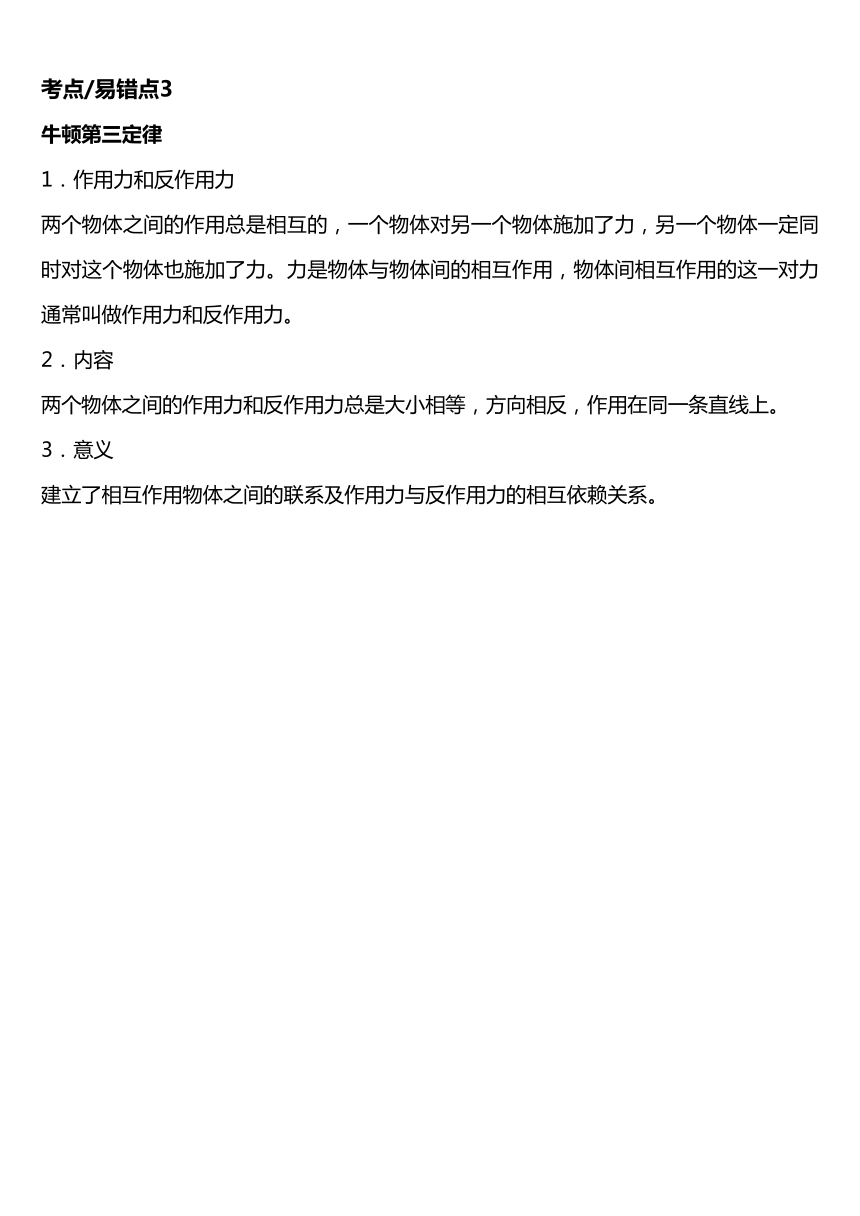 考点/易错点3

牛顿第三定律

1．作用力和反作用力

两个物体之间的作用总是相互的，一个物体对另一个物体施加了力，另一个物体一定同时对这个物体也施加了力。力是物体与物体间的相互作用，物体间相互作用的这一对力通常叫做作用力和反作用力。

2．内容

两个物体之间的作用力和反作用力总是大小相等，方向相反，作用在同一条直线上。

3．意义

建立了相互作用物体之间的联系及作用力与反作用力的相互依赖关系。